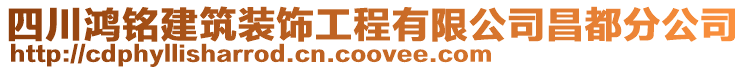 四川鸿铭建筑装饰工程有限公司昌都分公司
http://cdphyllisharrod.cn.coovee.com